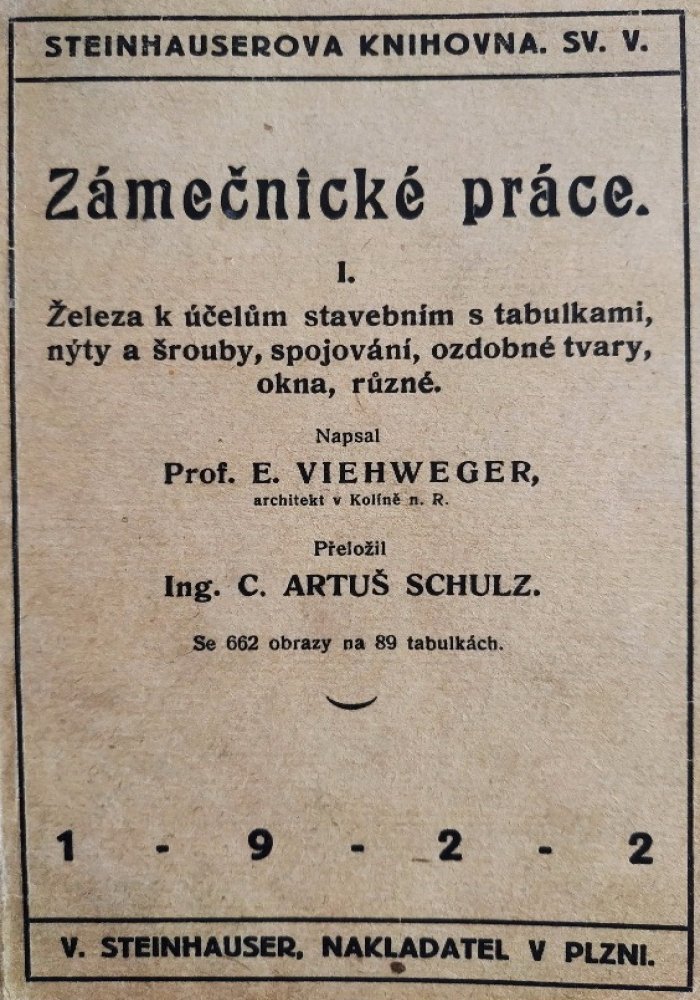 STEINHAUSEROVA KNIHOVNA. SV. V.

Zámečnické práce.

I.

Železa k účelům stavebním s tabulkami, nýty a šrouby, spojování, ozdobné tvary, okna, různé.

Napsal

Prof. E. VIEHWEGER,

architekt v Kolíně n. R.

Přeložil

Ing. C. ARTUŠ SCHULZ.

Se 662 obrazy na 89 tabulkách.

1 - 9 - 2 - 2

V. STEINHAUSER, NAKLADATEL V PLZNI.